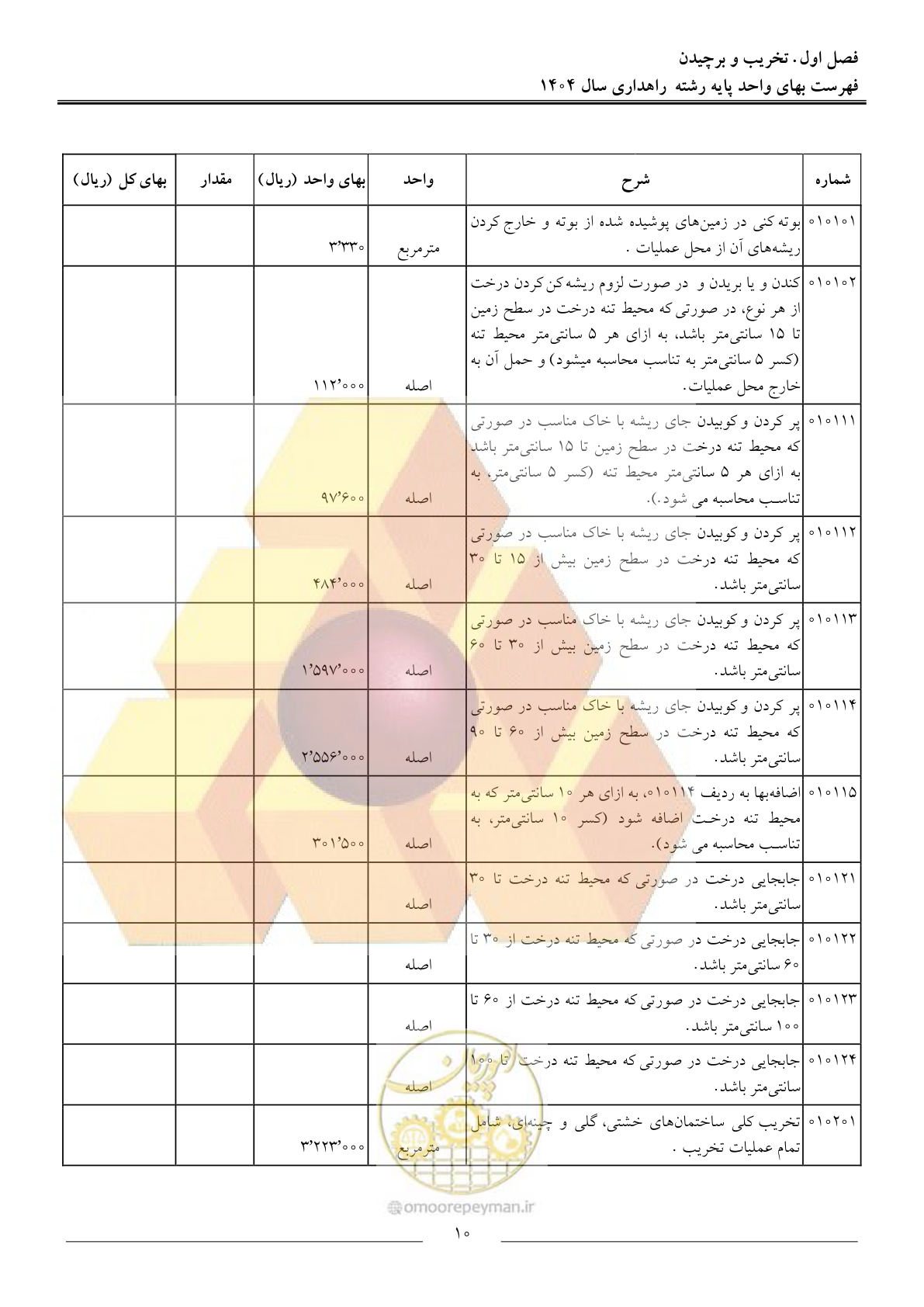 فصل اول. تخریب و برچیدن
فهرست بهای واحد پایه رشته راهداری سال ۱۴۰۴

| شماره | شرح | واحد | بهای واحد (ریال) | مقدار | بهای کل (ریال) |
|---|---|---|---|---|---|
| ۰۱۰۱۰۱ | بوته کنی در زمین‌های پوشیده شده از بوته و خارج کردن ریشه‌های آن از محل عملیات . | مترمربع | ۳٬۳۳۰ | | |
| ۰۱۰۱۰۲ | کندن و یا بریدن و در صورت لزوم ریشه کن کردن درخت از هر نوع، در صورتی که محیط تنه درخت در سطح زمین تا ۱۵ سانتی‌متر باشد، به ازای هر ۵ سانتی‌متر محیط تنه (کسر ۵ سانتی‌متر به تناسب محاسبه میشود) و حمل آن به خارج محل عملیات. | اصله | ۱۱۲٬۰۰۰ | | |
| ۰۱۰۱۱۱ | پر کردن و کوبیدن جای ریشه با خاک مناسب در صورتی که محیط تنه درخت در سطح زمین تا ۱۵ سانتی‌متر باشد به ازای هر ۵ سانتی‌متر محیط تنه (کسر ۵ سانتی‌متر، به تناسب محاسبه می شود.). | اصله | ۹۷٬۶۰۰ | | |
| ۰۱۰۱۱۲ | پر کردن و کوبیدن جای ریشه با خاک مناسب در صورتی که محیط تنه درخت در سطح زمین بیش از ۱۵ تا ۳۰ سانتی‌متر باشد. | اصله | ۴۸۴٬۰۰۰ | | |
| ۰۱۰۱۱۳ | پر کردن و کوبیدن جای ریشه با خاک مناسب در صورتی که محیط تنه درخت در سطح زمین بیش از ۳۰ تا ۶۰ سانتی‌متر باشد. | اصله | ۱٬۵۹۷٬۰۰۰ | | |
| ۰۱۰۱۱۴ | پر کردن و کوبیدن جای ریشه با خاک مناسب در صورتی که محیط تنه درخت در سطح زمین بیش از ۶۰ تا ۹۰ سانتی‌متر باشد. | اصله | ۲٬۵۵۶٬۰۰۰ | | |
| ۰۱۰۱۱۵ | اضافه‌بها به ردیف ۰۱۰۱۱۴، به ازای هر ۱۰ سانتی‌متر که به محیط تنه درخت اضافه شود (کسر ۱۰ سانتی‌متر، به تناسب محاسبه می شود). | اصله | ۳۰۱٬۵۰۰ | | |
| ۰۱۰۱۲۱ | جابجایی درخت در صورتی که محیط تنه درخت تا ۳۰ سانتی‌متر باشد. | اصله | | | |
| ۰۱۰۱۲۲ | جابجایی درخت در صورتی که محیط تنه درخت از ۳۰ تا ۶۰ سانتی‌متر باشد. | اصله | | | |
| ۰۱۰۱۲۳ | جابجایی درخت در صورتی که محیط تنه درخت از ۶۰ تا ۱۰۰ سانتی‌متر باشد. | اصله | | | |
| ۰۱۰۱۲۴ | جابجایی درخت در صورتی که محیط تنه درخت تا ۱۰۰ سانتی‌متر باشد. | اصله | | | |
| ۰۱۰۲۰۱ | تخریب کلی ساختمان‌های خشتی، گلی و چینه‌ای، شامل تمام عملیات تخریب . | مترمربع | ۳٬۲۲۳٬۰۰۰ | | |

omoorepeyman.ir

۱۰